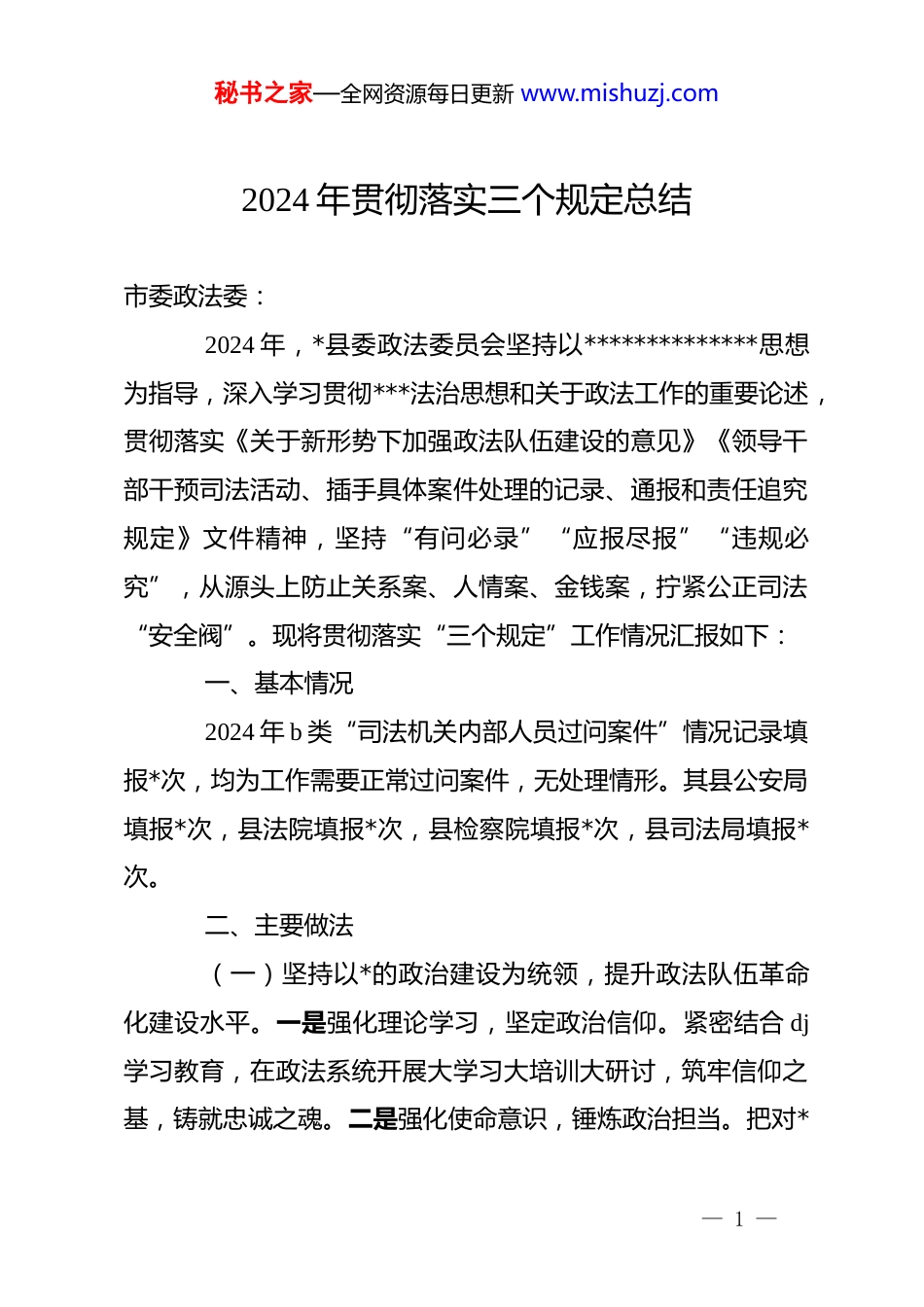 秘书之家—全网资源每日更新 www.mishuzj.com

2024年贯彻落实三个规定总结

市委政法委：

2024年，*县委政法委员会坚持以**************思想为指导，深入学习贯彻***法治思想和关于政法工作的重要论述，贯彻落实《关于新形势下加强政法队伍建设的意见》《领导干部干预司法活动、插手具体案件处理的记录、通报和责任追究规定》文件精神，坚持“有问必录”“应报尽报”“违规必究”，从源头上防止关系案、人情案、金钱案，拧紧公正司法“安全阀”。现将贯彻落实“三个规定”工作情况汇报如下：

一、基本情况

2024年b类“司法机关内部人员过问案件”情况记录填报*次，均为工作需要正常过问案件，无处理情形。其县公安局填报*次，县法院填报*次，县检察院填报*次，县司法局填报*次。

二、主要做法

（一）坚持以*的政治建设为统领，提升政法队伍革命化建设水平。一是强化理论学习，坚定政治信仰。紧密结合dj学习教育，在政法系统开展大学习大培训大研讨，筑牢信仰之基，铸就忠诚之魂。二是强化使命意识，锤炼政治担当。把对*

— 1 —